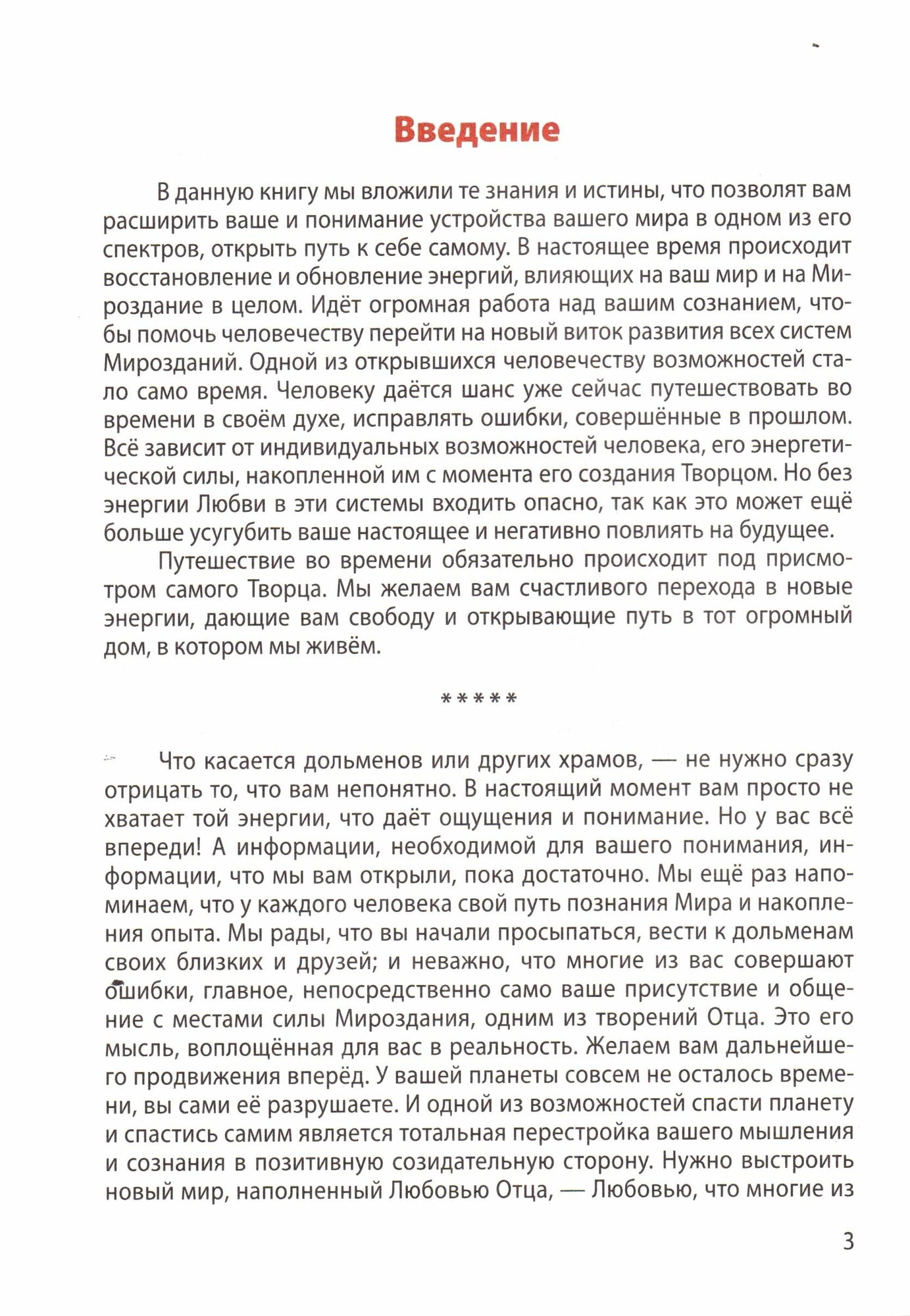 Введение

В данную книгу мы вложили те знания и истины, что позволят вам расширить ваше и понимание устройства вашего мира в одном из его спектров, открыть путь к себе самому. В настоящее время происходит восстановление и обновление энергий, влияющих на ваш мир и на Мироздание в целом. Идёт огромная работа над вашим сознанием, чтобы помочь человечеству перейти на новый виток развития всех систем Мирозданий. Одной из открывшихся человечеству возможностей стало само время. Человеку даётся шанс уже сейчас путешествовать во времени в своём духе, исправлять ошибки, совершённые в прошлом. Всё зависит от индивидуальных возможностей человека, его энергетической силы, накопленной им с момента его создания Творцом. Но без энергии Любви в эти системы входить опасно, так как это может ещё больше усугубить ваше настоящее и негативно повлиять на будущее.

Путешествие во времени обязательно происходит под присмотром самого Творца. Мы желаем вам счастливого перехода в новые энергии, дающие вам свободу и открывающие путь в тот огромный дом, в котором мы живём.

*****

Что касается дольменов или других храмов, — не нужно сразу отрицать то, что вам непонятно. В настоящий момент вам просто не хватает той энергии, что даёт ощущения и понимание. Но у вас всё впереди! А информации, необходимой для вашего понимания, информации, что мы вам открыли, пока достаточно. Мы ещё раз напоминаем, что у каждого человека свой путь познания Мира и накопления опыта. Мы рады, что вы начали просыпаться, вести к дольменам своих близких и друзей; и неважно, что многие из вас совершают ошибки, главное, непосредственно само ваше присутствие и общение с местами силы Мироздания, одним из творений Отца. Это его мысль, воплощённая для вас в реальность. Желаем вам дальнейшего продвижения вперёд. У вашей планеты совсем не осталось времени, вы сами её разрушаете. И одной из возможностей спасти планету и спастись самим является тотальная перестройка вашего мышления и сознания в позитивную созидательную сторону. Нужно выстроить новый мир, наполненный Любовью Отца, — Любовью, что многие из

3